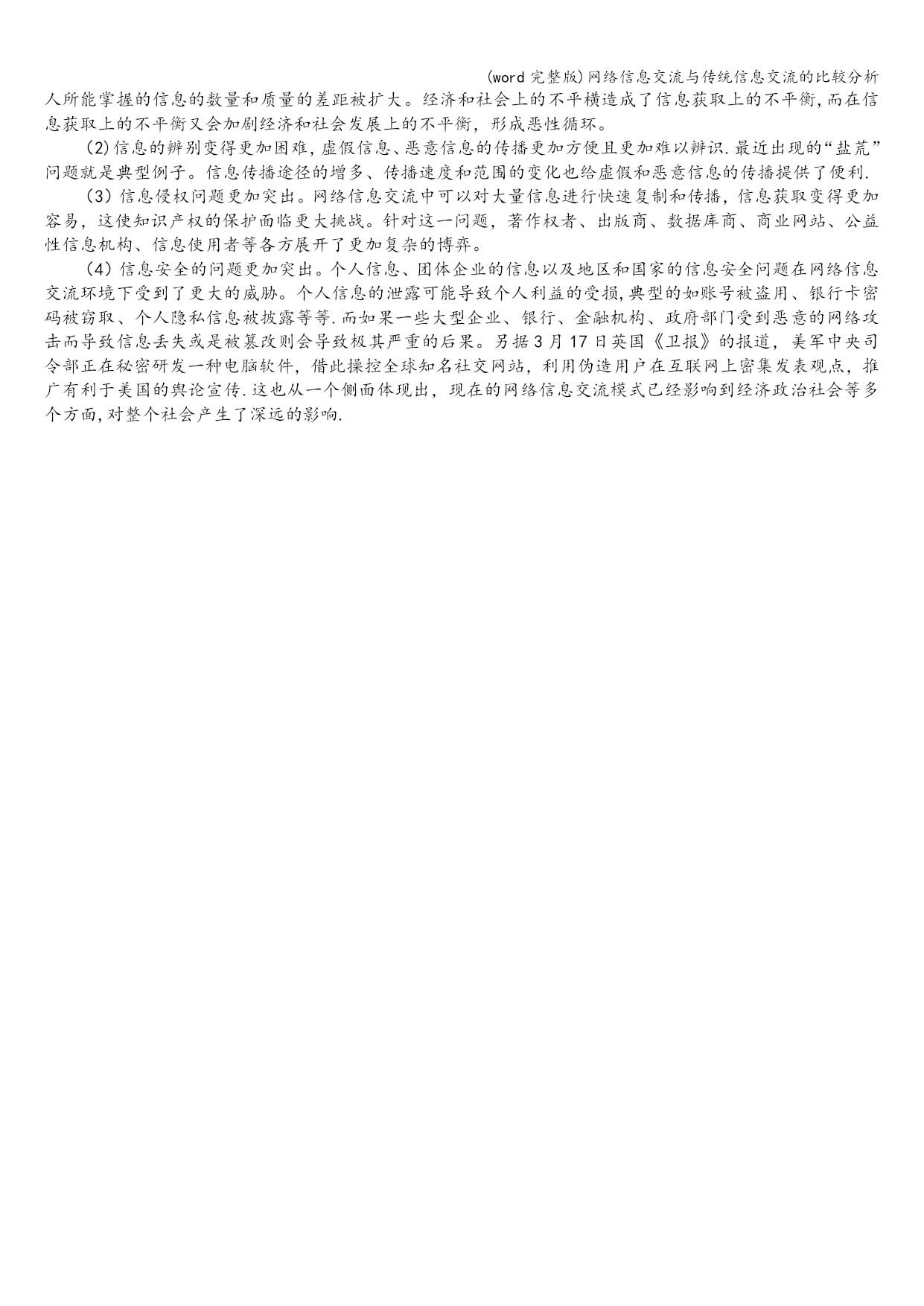 (word 完整版)网络信息交流与传统信息交流的比较分析

人所能掌握的信息的数量和质量的差距被扩大。经济和社会上的不平横造成了信息获取上的不平衡,而在信息获取上的不平衡又会加剧经济和社会发展上的不平衡，形成恶性循环。

(2)信息的辨别变得更加困难,虚假信息、恶意信息的传播更加方便且更加难以辨识.最近出现的“盐荒”问题就是典型例子。信息传播途径的增多、传播速度和范围的变化也给虚假和恶意信息的传播提供了便利.

(3)信息侵权问题更加突出。网络信息交流中可以对大量信息进行快速复制和传播，信息获取变得更加容易，这使知识产权的保护面临更大挑战。针对这一问题，著作权者、出版商、数据库商、商业网站、公益性信息机构、信息使用者等各方展开了更加复杂的博弈。

(4)信息安全的问题更加突出。个人信息、团体企业的信息以及地区和国家的信息安全问题在网络信息交流环境下受到了更大的威胁。个人信息的泄露可能导致个人利益的受损,典型的如账号被盗用、银行卡密码被窃取、个人隐私信息被披露等等.而如果一些大型企业、银行、金融机构、政府部门受到恶意的网络攻击而导致信息丢失或是被篡改则会导致极其严重的后果。另据3月17日英国《卫报》的报道，美军中央司令部正在秘密研发一种电脑软件，借此操控全球知名社交网站，利用伪造用户在互联网上密集发表观点，推广有利于美国的舆论宣传.这也从一个侧面体现出，现在的网络信息交流模式已经影响到经济政治社会等多个方面,对整个社会产生了深远的影响.